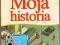 Moja
historia